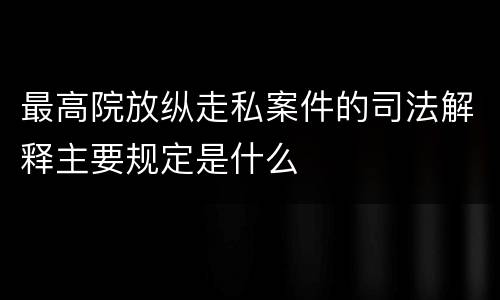 最高院放纵走私案件的司法解释主要规定是什么